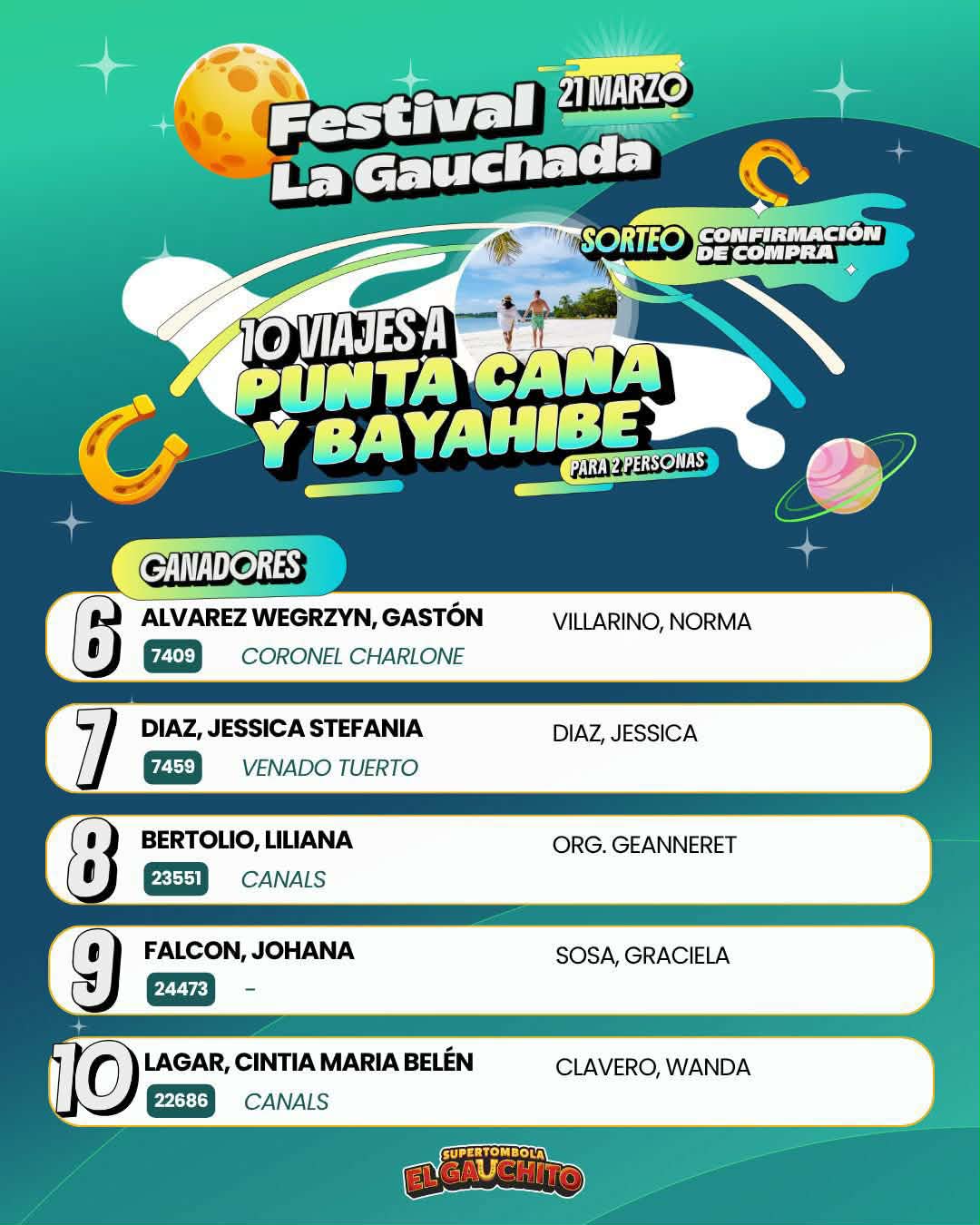 Festival La Gauchada

21 MARZO

SORTEO CONFIRMACIÓN DE COMPRA

10 VIAJES A PUNTA CANA Y BAYAHIBE

PARA 2 PERSONAS

GANADORES

6
ALVAREZ WEGRZYN, GASTÓN
7409 CORONEL CHARLONE
VILLARINO, NORMA

7
DIAZ, JESSICA STEFANIA
7459 VENADO TUERTO
DIAZ, JESSICA

8
BERTOLIO, LILIANA
23551 CANALS
ORG. GEANNERET

9
FALCON, JOHANA
24473 -
SOSA, GRACIELA

10
LAGAR, CINTIA MARIA BELÉN
22686 CANALS
CLAVERO, WANDA

SUPERTOMBOLA EL GAUCHITO